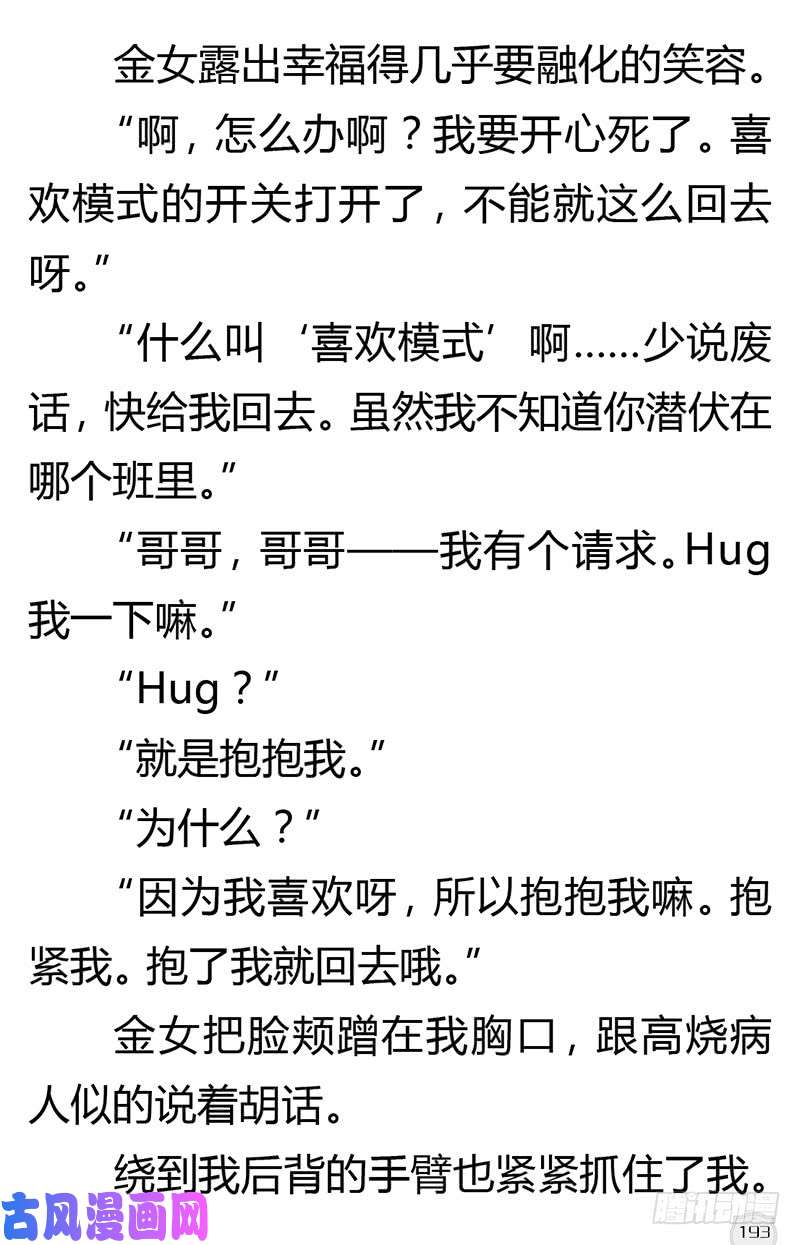 金女露出幸福得几乎要融化的笑容。

“啊，怎么办啊？我要开心死了。喜欢模式的开关打开了，不能就这么回去呀。”

“什么叫‘喜欢模式’啊……少说废话，快给我回去。虽然我不知道你潜伏在哪个班里。”

“哥哥，哥哥——我有个请求。Hug我一下嘛。”

“Hug？”

“就是抱抱我。”

“为什么？”

“因为我喜欢呀，所以抱抱我嘛。抱紧我。抱了我就回去哦。”

金女把脸颊蹭在我胸口，跟高烧病人似的说着胡话。

绕到我后背的手臂也紧紧抓住了我。

古风漫画网

腾讯动漫

193